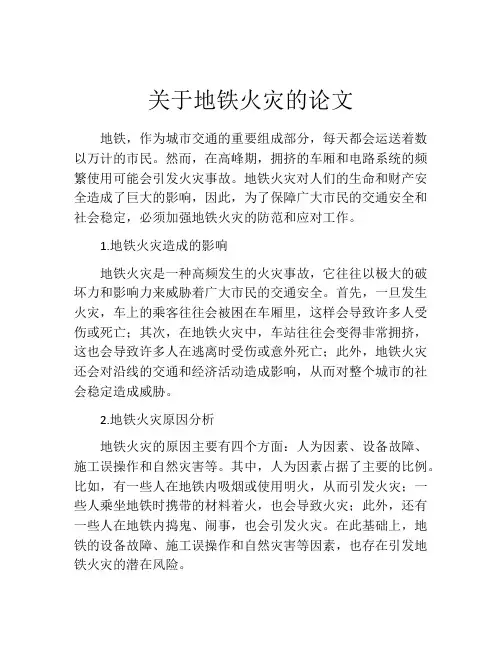 关于地铁火灾的论文

地铁，作为城市交通的重要组成部分，每天都会运送着数以万计的市民。然而，在高峰期，拥挤的车厢和电路系统的频繁使用可能会引发火灾事故。地铁火灾对人们的生命和财产安全造成了巨大的影响，因此，为了保障广大市民的交通安全和社会稳定，必须加强地铁火灾的防范和应对工作。

1.地铁火灾造成的影响

地铁火灾是一种高频发生的火灾事故，它往往以极大的破坏力和影响力来威胁着广大市民的交通安全。首先，一旦发生火灾，车上的乘客往往会被困在车厢里，这样会导致许多人受伤或死亡；其次，在地铁火灾中，车站往往会变得非常拥挤，这也会导致许多人在逃离时受伤或意外死亡；此外，地铁火灾还会对沿线的交通和经济活动造成影响，从而对整个城市的社会稳定造成威胁。

2.地铁火灾原因分析

地铁火灾的原因主要有四个方面：人为因素、设备故障、施工误操作和自然灾害等。其中，人为因素占据了主要的比例。比如，有一些人在地铁内吸烟或使用明火，从而引发火灾；一些人乘坐地铁时携带的材料着火，也会导致火灾；此外，还有一些人在地铁内捣鬼、闹事，也会引发火灾。在此基础上，地铁的设备故障、施工误操作和自然灾害等因素，也存在引发地铁火灾的潜在风险。